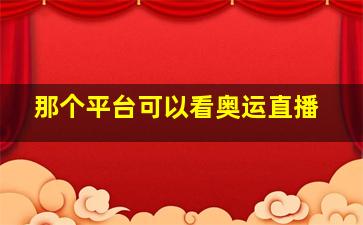 那个平台可以看奥运直播